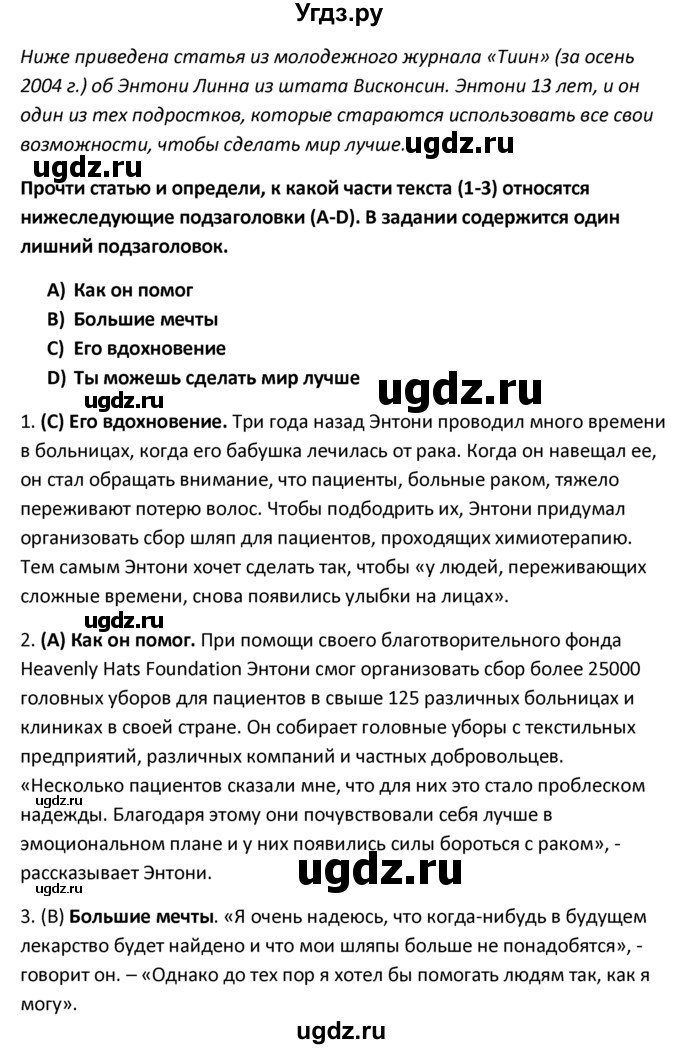 Угдз.ру

Ниже приведена статья из молодежного журнала «Тиин» (за осень 2004 г.) об Энтони Линна из штата Висконсин. Энтони 13 лет, и он один из тех подростков, которые стараются использовать все свои возможности, чтобы сделать мир лучше. ugdz.ru

ugdz.ru

Прочти статью и определи, к какой части текста (1-3) относятся нижеследующие подзаголовки (A-D). В задании содержится один лишний подзаголовок.

A) Как он помог
B) Большие мечты
C) Его вдохновение
D) Ты можешь сделать мир лучше

ugdz.ru

ugdz.ru

1. (C) Его вдохновение. Три года назад Энтони проводил много времени в больницах, когда его бабушка лечилась от рака. Когда он навещал ее, он стал обращать внимание, что пациенты, больные раком, тяжело переживают потерю волос. Чтобы подбодрить их, Энтони придумал организовать сбор шляп для пациентов, проходящих химиотерапию. Тем самым Энтони хочет сделать так, чтобы «у людей, переживающих сложные времени, снова появились улыбки на лицах».

ugdz.ru

2. (A) Как он помог. При помощи своего благотворительного фонда Heavenly Hats Foundation Энтони смог организовать сбор более 25000 головных уборов для пациентов в свыше 125 различных больницах и клиниках в своей стране. Он собирает головные уборы с текстильных предприятий, различных компаний и частных добровольцев. «Несколько пациентов сказали мне, что для них это стало проблеском надежды. Благодаря этому они почувствовали себя лучше в эмоциональном плане и у них появились силы бороться с раком», - рассказывает Энтони.

ugdz.ru

ugdz.ru

ugdz.ru

3. (B) Большие мечты. «Я очень надеюсь, что когда-нибудь в будущем лекарство будет найдено и что мои шляпы больше не понадобятся», - говорит он. – «Однако до тех пор я хотел бы помогать людям так, как я могу».

ugdz.ru